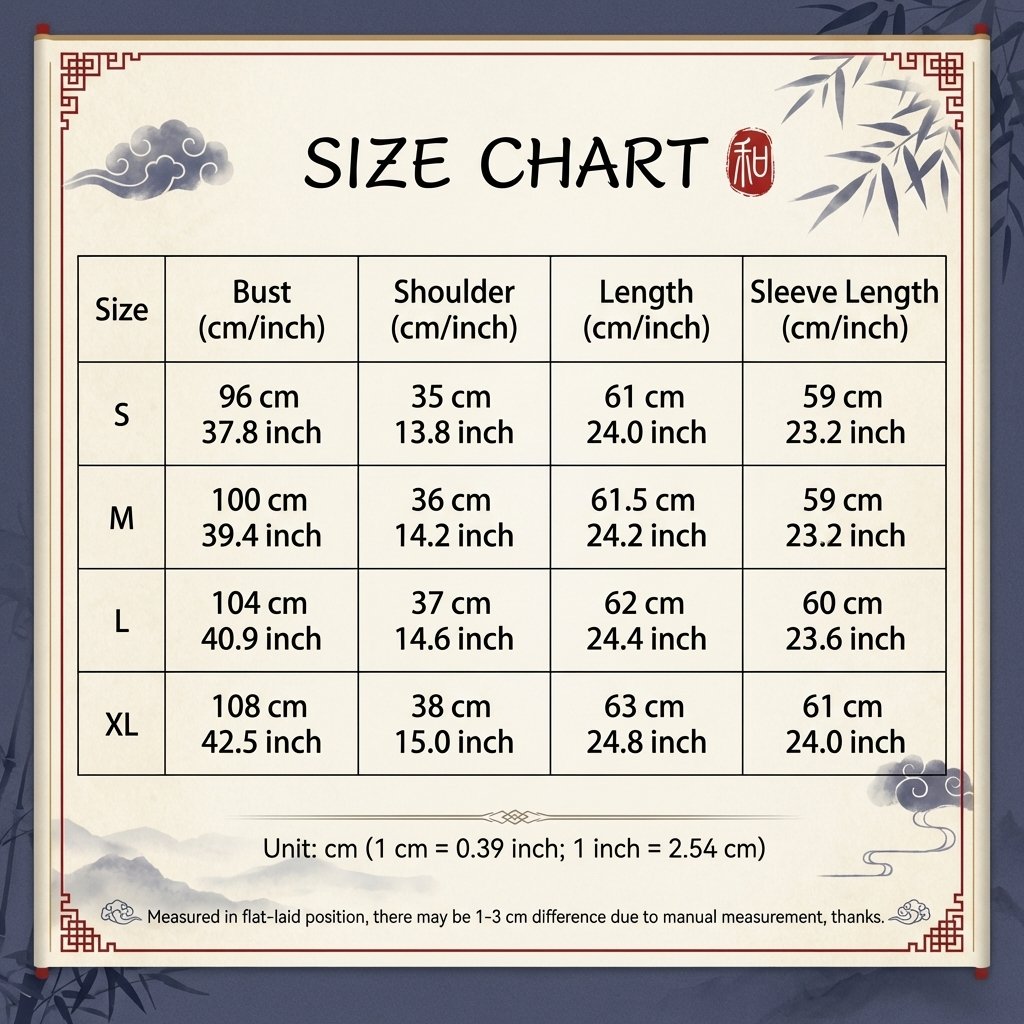 SIZE CHART 和

| Size | Bust (cm/inch) | Shoulder (cm/inch) | Length (cm/inch) | Sleeve Length (cm/inch) |
|---|---|---|---|---|
| S | 96 cm 37.8 inch | 35 cm 13.8 inch | 61 cm 24.0 inch | 59 cm 23.2 inch |
| M | 100 cm 39.4 inch | 36 cm 14.2 inch | 61.5 cm 24.2 inch | 59 cm 23.2 inch |
| L | 104 cm 40.9 inch | 37 cm 14.6 inch | 62 cm 24.4 inch | 60 cm 23.6 inch |
| XL | 108 cm 42.5 inch | 38 cm 15.0 inch | 63 cm 24.8 inch | 61 cm 24.0 inch |

Unit: cm (1 cm = 0.39 inch; 1 inch = 2.54 cm)

Measured in flat-laid position, there may be 1-3 cm difference due to manual measurement, thanks.